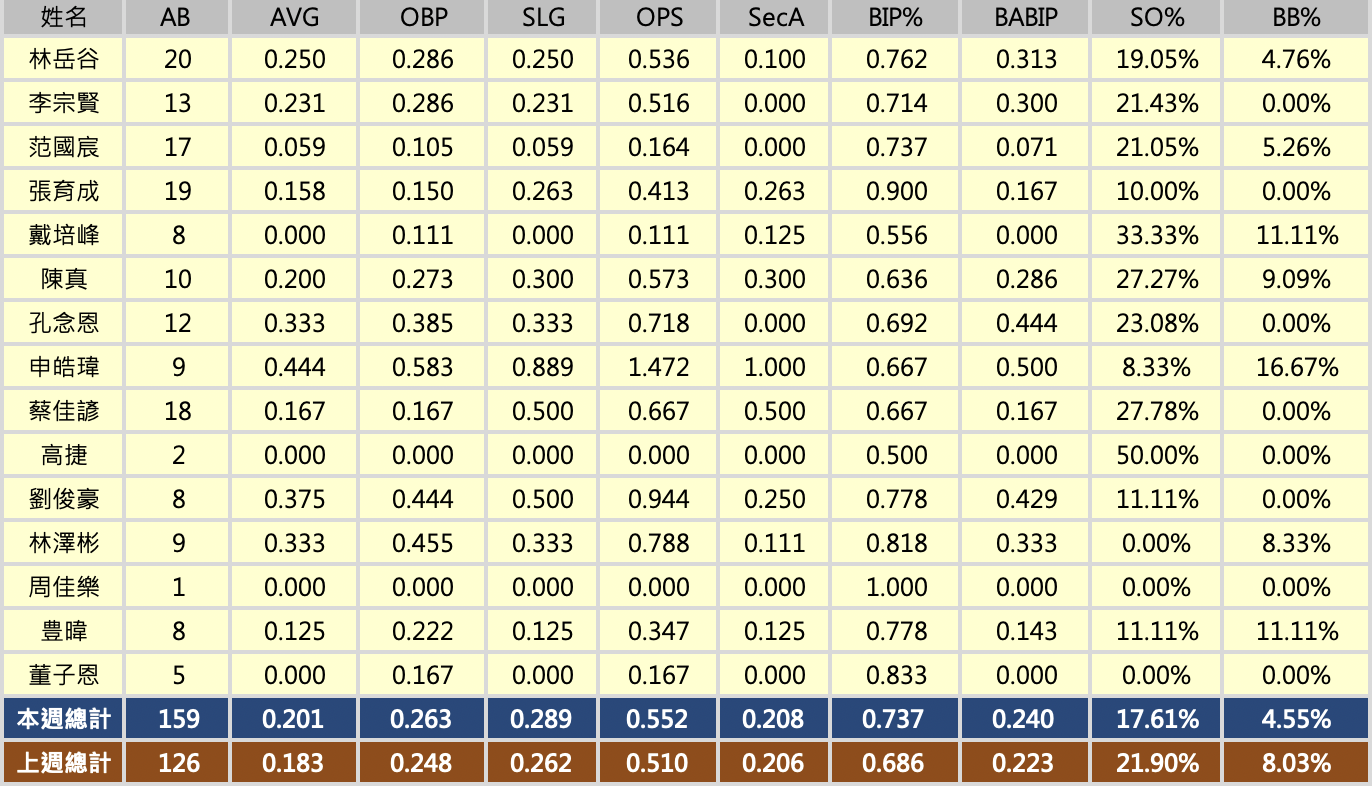 | 姓名 | AB | AVG | OBP | SLG | OPS | SecA | BIP% | BABIP | SO% | BB% |
|---|---|---|---|---|---|---|---|---|---|---|
| 林岳谷 | 20 | 0.250 | 0.286 | 0.250 | 0.536 | 0.100 | 0.762 | 0.313 | 19.05% | 4.76% |
| 李宗賢 | 13 | 0.231 | 0.286 | 0.231 | 0.516 | 0.000 | 0.714 | 0.300 | 21.43% | 0.00% |
| 范國宸 | 17 | 0.059 | 0.105 | 0.059 | 0.164 | 0.000 | 0.737 | 0.071 | 21.05% | 5.26% |
| 張育成 | 19 | 0.158 | 0.150 | 0.263 | 0.413 | 0.263 | 0.900 | 0.167 | 10.00% | 0.00% |
| 戴培峰 | 8 | 0.000 | 0.111 | 0.000 | 0.111 | 0.125 | 0.556 | 0.000 | 33.33% | 11.11% |
| 陳真 | 10 | 0.200 | 0.273 | 0.300 | 0.573 | 0.300 | 0.636 | 0.286 | 27.27% | 9.09% |
| 孔念恩 | 12 | 0.333 | 0.385 | 0.333 | 0.718 | 0.000 | 0.692 | 0.444 | 23.08% | 0.00% |
| 申皓瑋 | 9 | 0.444 | 0.583 | 0.889 | 1.472 | 1.000 | 0.667 | 0.500 | 8.33% | 16.67% |
| 蔡佳諺 | 18 | 0.167 | 0.167 | 0.500 | 0.667 | 0.500 | 0.667 | 0.167 | 27.78% | 0.00% |
| 高捷 | 2 | 0.000 | 0.000 | 0.000 | 0.000 | 0.000 | 0.500 | 0.000 | 50.00% | 0.00% |
| 劉俊豪 | 8 | 0.375 | 0.444 | 0.500 | 0.944 | 0.250 | 0.778 | 0.429 | 11.11% | 0.00% |
| 林澤彬 | 9 | 0.333 | 0.455 | 0.333 | 0.788 | 0.111 | 0.818 | 0.333 | 0.00% | 8.33% |
| 周佳樂 | 1 | 0.000 | 0.000 | 0.000 | 0.000 | 0.000 | 1.000 | 0.000 | 0.00% | 0.00% |
| 豊暐 | 8 | 0.125 | 0.222 | 0.125 | 0.347 | 0.125 | 0.778 | 0.143 | 11.11% | 11.11% |
| 董子恩 | 5 | 0.000 | 0.167 | 0.000 | 0.167 | 0.000 | 0.833 | 0.000 | 0.00% | 0.00% |
| 本週總計 | 159 | 0.201 | 0.263 | 0.289 | 0.552 | 0.208 | 0.737 | 0.240 | 17.61% | 4.55% |
| 上週總計 | 126 | 0.183 | 0.248 | 0.262 | 0.510 | 0.206 | 0.686 | 0.223 | 21.90% | 8.03% |